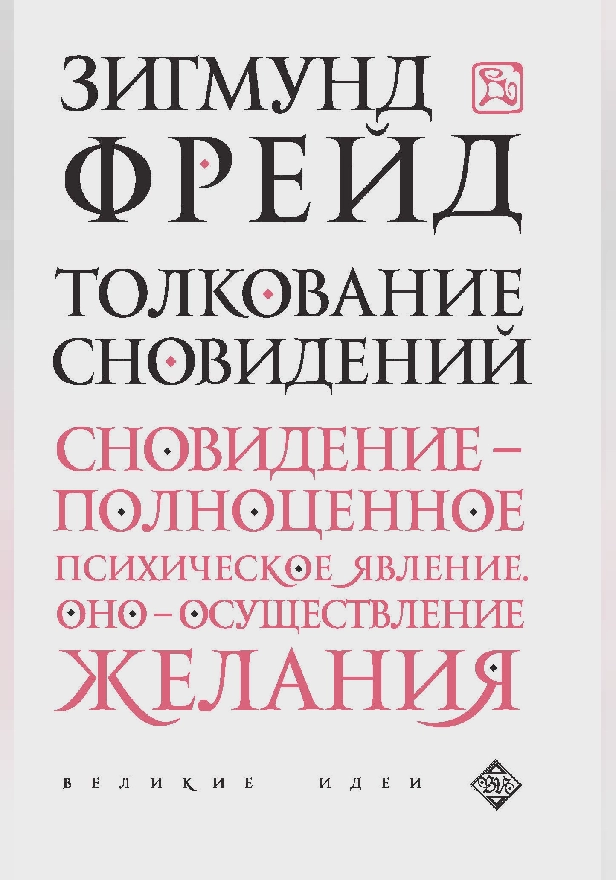 ЗИГМУНД
ФРЕЙД

ТОЛКОВАНИЕ СНОВИДЕНИЙ

СНОВИДЕНИЕ – ПОЛНОЦЕННОЕ ПСИХИЧЕСКОЕ ЯВЛЕНИЕ. ОНО – ОСУЩЕСТВЛЕНИЕ ЖЕЛАНИЯ

ВЕЛИКИЕ ИДЕИ